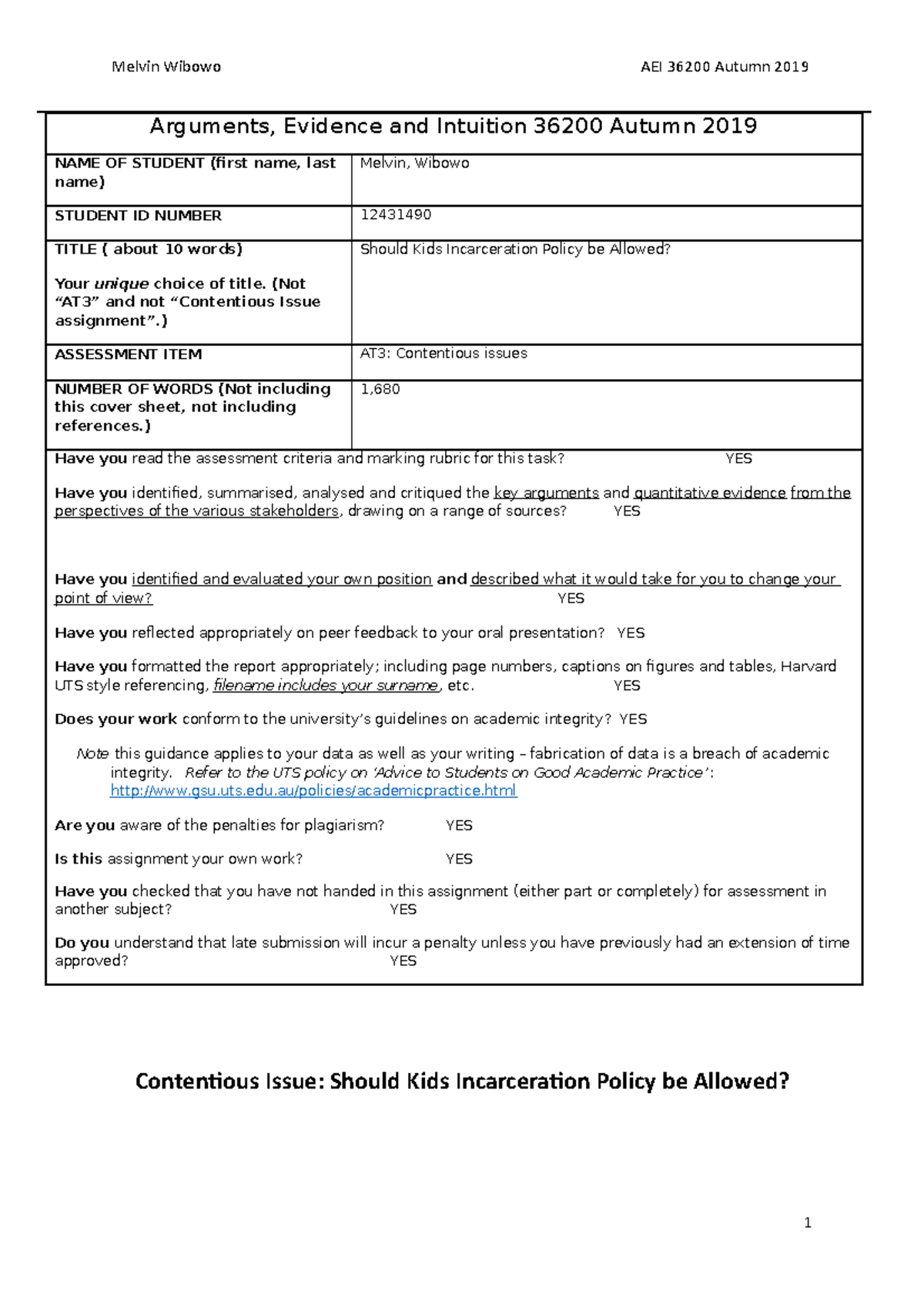 Melvin Wibowo

AEI 36200 Autumn 2019

Arguments, Evidence and Intuition 36200 Autumn 2019

| NAME OF STUDENT (first name, last name) | Melvin, Wibowo |
|---|---|
| STUDENT ID NUMBER | 12431490 |
| TITLE ( about 10 words) Your unique choice of title. (Not “AT3” and not “Contentious Issue assignment”.) | Should Kids Incarceration Policy be Allowed? |
| ASSESSMENT ITEM | AT3: Contentious issues |
| NUMBER OF WORDS (Not including this cover sheet, not including references.) | 1,680 |

Have you read the assessment criteria and marking rubric for this task? YES

Have you identified, summarised, analysed and critiqued the key arguments and quantitative evidence from the perspectives of the various stakeholders, drawing on a range of sources? YES

Have you identified and evaluated your own position and described what it would take for you to change your point of view? YES

Have you reflected appropriately on peer feedback to your oral presentation? YES

Have you formatted the report appropriately; including page numbers, captions on figures and tables, Harvard UTS style referencing, filename includes your surname, etc. YES

Does your work conform to the university’s guidelines on academic integrity? YES

Note this guidance applies to your data as well as your writing – fabrication of data is a breach of academic integrity. Refer to the UTS policy on ‘Advice to Students on Good Academic Practice’: http://www.gsu.uts.edu.au/policies/academicpractice.html

Are you aware of the penalties for plagiarism? YES

Is this assignment your own work? YES

Have you checked that you have not handed in this assignment (either part or completely) for assessment in another subject? YES

Do you understand that late submission will incur a penalty unless you have previously had an extension of time approved? YES

Contentious Issue: Should Kids Incarceration Policy be Allowed?

1